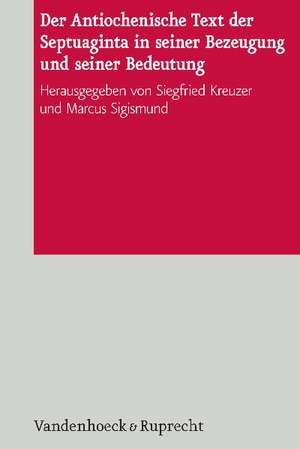 Der Antiochenische Text der Septuaginta in seiner Bezeugung und seiner Bedeutung

Herausgegeben von Siegfried Kreuzer und Marcus Sigismund

Vandenhoeck & Ruprecht